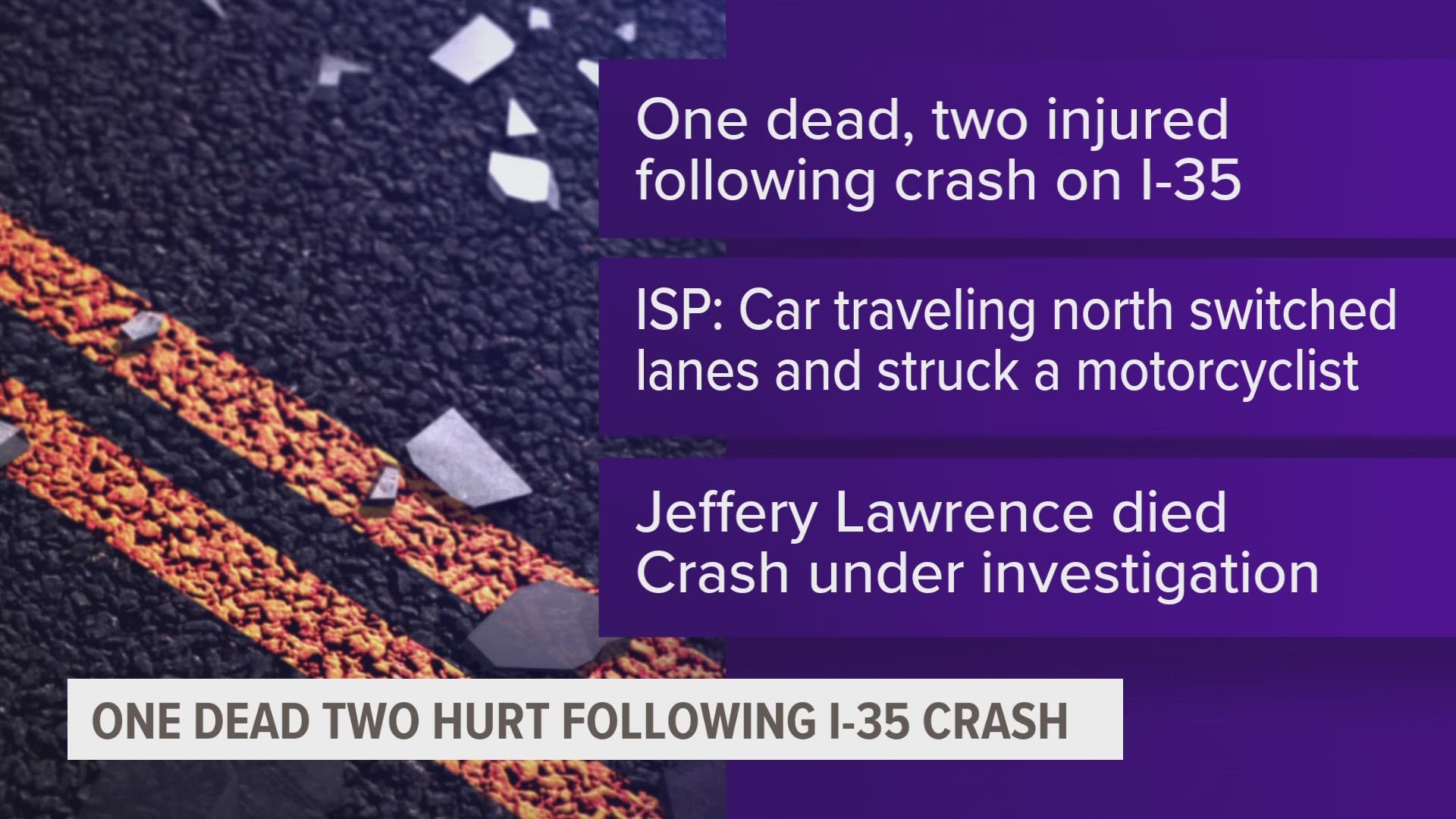 One dead, two injured following crash on I-35

ISP: Car traveling north switched lanes and struck a motorcyclist

Jeffery Lawrence died
Crash under investigation

ONE DEAD TWO HURT FOLLOWING I-35 CRASH